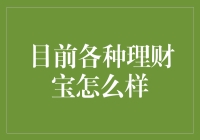 目前各种理财宝怎么样